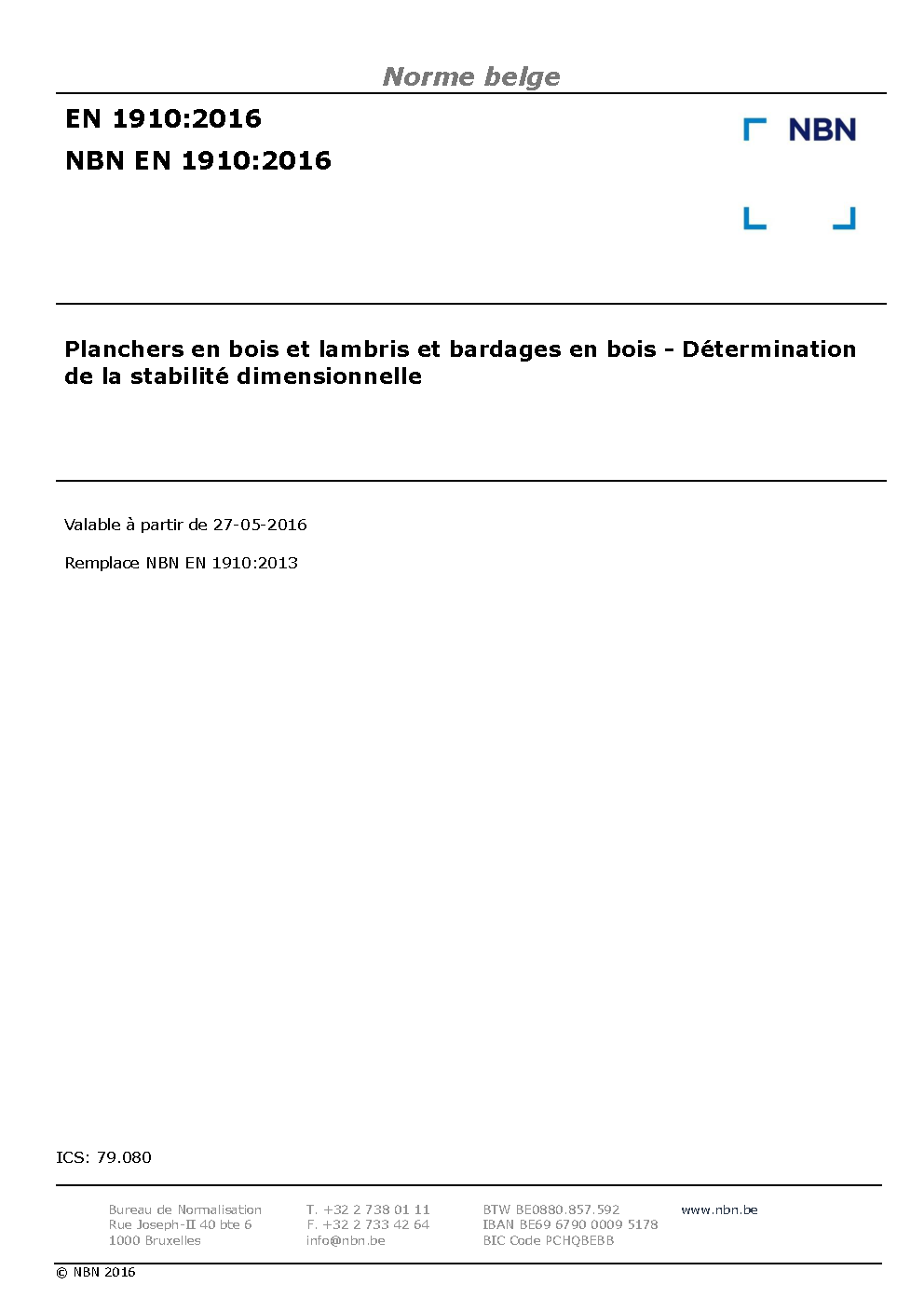 Norme belge

EN 1910:2016

NBN EN 1910:2016

NBN

Planchers en bois et lambris et bardages en bois - Détermination de la stabilité dimensionnelle

Valable à partir de 27-05-2016

Remplace NBN EN 1910:2013

ICS: 79.080

Bureau de Normalisation
Rue Joseph-II 40 bte 6
1000 Bruxelles

T. +32 2 738 01 11
F. +32 2 733 42 64
info@nbn.be

BTW BE0880.857.592
IBAN BE69 6790 0009 5178
BIC Code PCHQBEBB

www.nbn.be

© NBN 2016